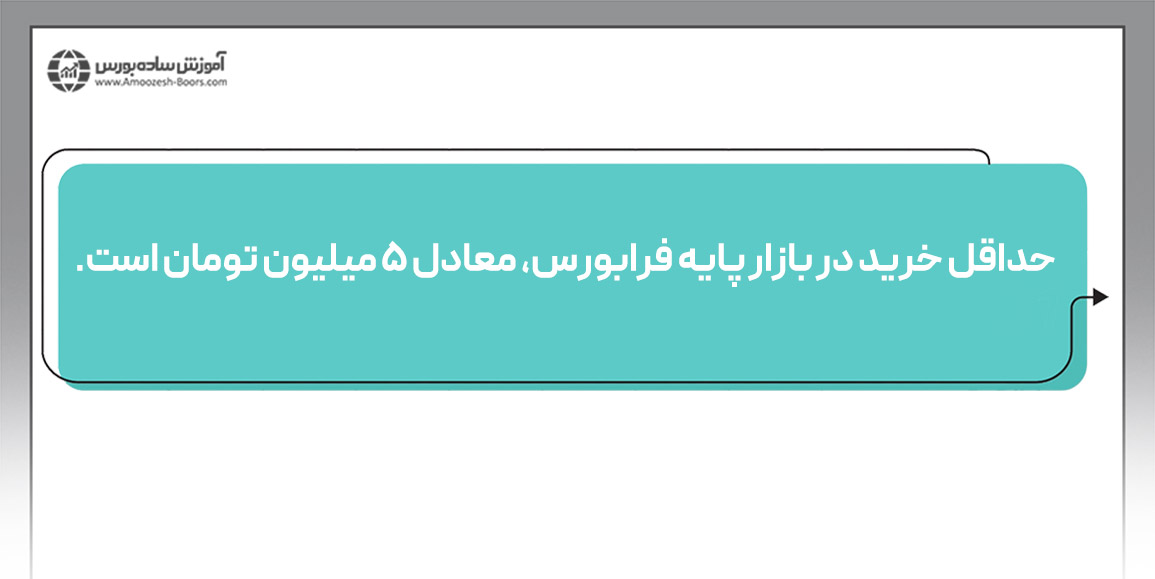 آموزش ساده بورس
www.Amoozesh-Boors.com

حداقل خرید در بازار پایه فرابورس، معادل ۵ میلیون تومان است.